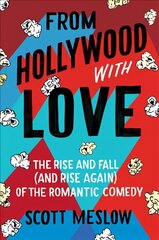 FROM HOLLYWOOD WITH LOVE

THE RISE AND FALL (AND RISE AGAIN) OF THE ROMANTIC COMEDY

SCOTT MESLOW